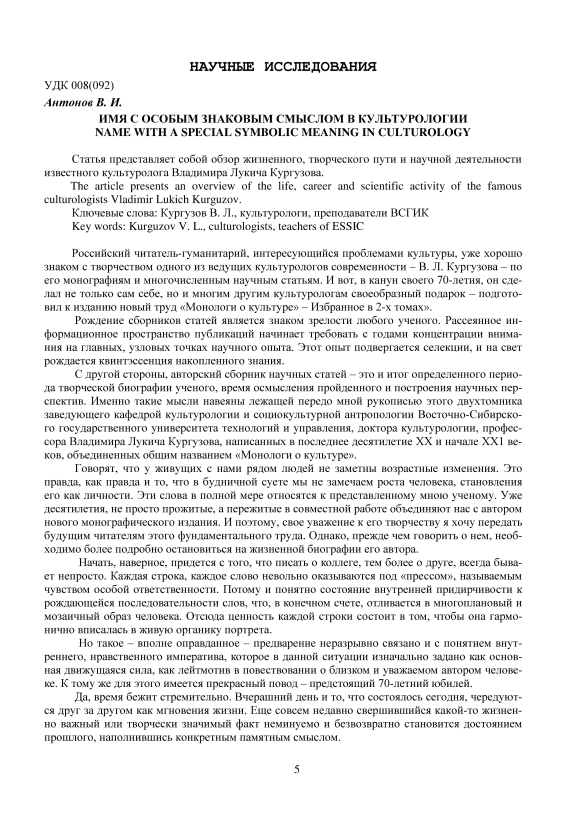 НАУЧНЫЕ ИССЛЕДОВАНИЯ

УДК 008(092)

Антонов В. И.

ИМЯ С ОСОБЫМ ЗНАКОВЫМ СМЫСЛОМ В КУЛЬТУРОЛОГИИ
NAME WITH A SPECIAL SYMBOLIC MEANING IN CULTUROLOGY

Статья представляет собой обзор жизненного, творческого пути и научной деятельности известного культуролога Владимира Лукича Кургузова.

The article presents an overview of the life, career and scientific activity of the famous culturologists Vladimir Lukich Kurguzov.

Ключевые слова: Кургузов В. Л., культурологи, преподаватели ВСГИК

Key words: Kurguzov V. L., culturologists, teachers of ESSIC

Российский читатель-гуманитарий, интересующийся проблемами культуры, уже хорошо знаком с творчеством одного из ведущих культурологов современности – В. Л. Кургузова – по его монографиям и многочисленным научным статьям. И вот, в канун своего 70-летия, он сделал не только сам себе, но и многим другим культурологам своеобразный подарок – подготовил к изданию новый труд «Монологи о культуре» – Избранное в 2-х томах».

Рождение сборников статей является знаком зрелости любого ученого. Рассеянное информационное пространство публикаций начинает требовать с годами концентрации внимания на главных, узловых точках научного опыта. Этот опыт подвергается селекции, и на свет рождается квинтэссенция накопленного знания.

С другой стороны, авторский сборник научных статей – это и итог определенного периода творческой биографии ученого, время осмысления пройденного и построения научных перспектив. Именно такие мысли навеяны лежащей передо мной рукописью этого двухтомника заведующего кафедрой культурологии и социокультурной антропологии Восточно-Сибирского государственного университета технологий и управления, доктора культурологии, профессора Владимира Лукича Кургузова, написанных в последнее десятилетие XX и начале XX1 веков, объединенных общим названием «Монологи о культуре».

Говорят, что у живущих с нами рядом людей не заметны возрастные изменения. Это правда, как правда и то, что в будничной суете мы не замечаем роста человека, становления его как личности. Эти слова в полной мере относятся к представленному мною ученому. Уже десятилетия, не просто прожитые, а пережитые в совместной работе объединяют нас с автором нового монографического издания. И поэтому, свое уважение к его творчеству я хочу передать будущим читателям этого фундаментального труда. Однако, прежде чем говорить о нем, необходимо более подробно остановиться на жизненной биографии его автора.

Начать, наверное, придется с того, что писать о коллеге, тем более о друге, всегда бывает непросто. Каждая строка, каждое слово невольно оказываются под «прессом», называемым чувством особой ответственности. Потому и понятно состояние внутренней придирчивости к рождающейся последовательности слов, что, в конечном счете, отливается в многоплановый и мозаичный образ человека. Отсюда ценность каждой строки состоит в том, чтобы она гармонично вписалась в живую органику портрета.

Но такое – вполне оправданное – предварение неразрывно связано и с понятием внутреннего, нравственного императива, которое в данной ситуации изначально задано как основная движущаяся сила, как лейтмотив в повествовании о близком и уважаемом автором человеке. К тому же для этого имеется прекрасный повод – предстоящий 70-летний юбилей.

Да, время бежит стремительно. Вчерашний день и то, что состоялось сегодня, чередуются друг за другом как мгновения жизни. Еще совсем недавно свершившийся какой-то жизненно важный или творчески значимый факт неминуемо и безвозвратно становится достоянием прошлого, наполнившись конкретным памятным смыслом.

5